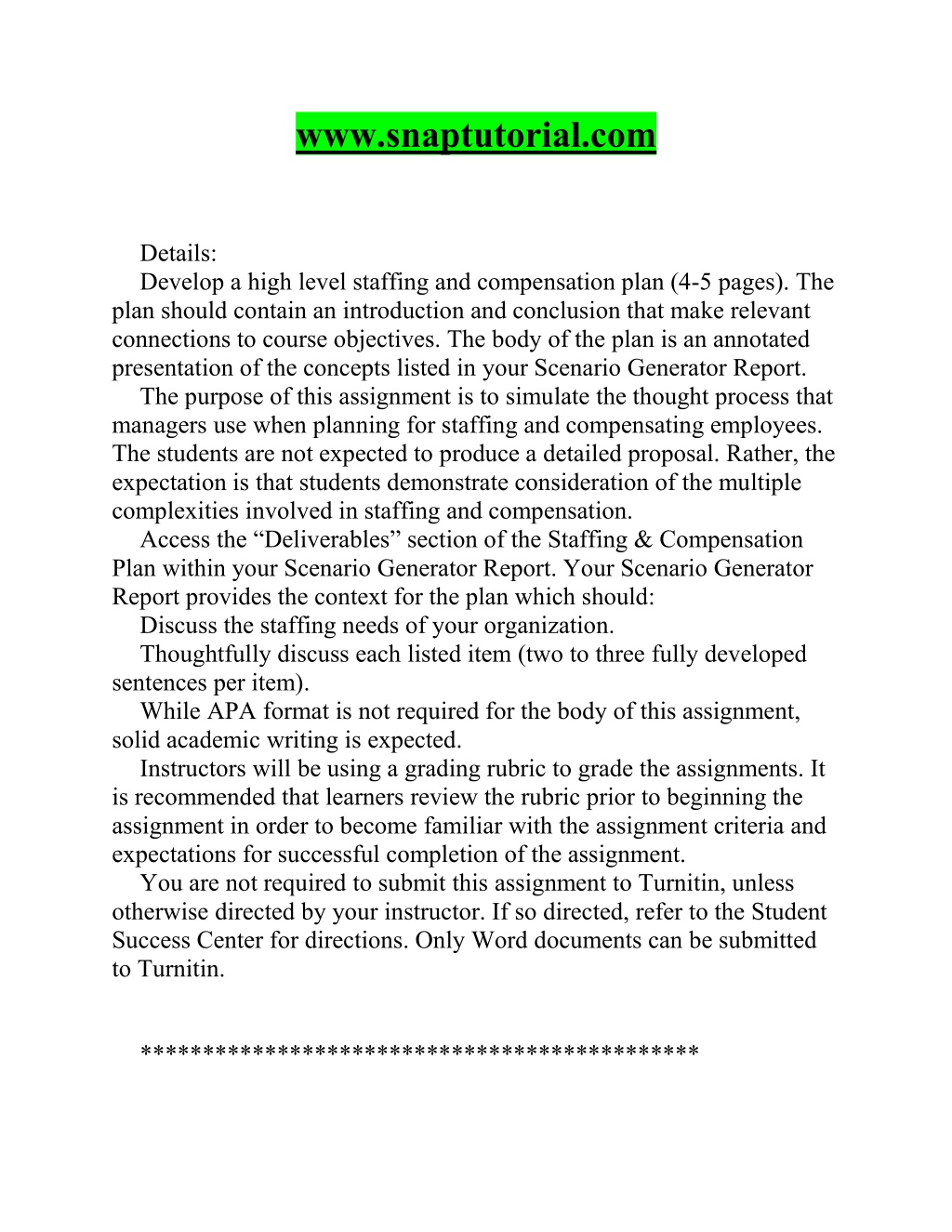 www.snaptutorial.com

Details:

Develop a high level staffing and compensation plan (4-5 pages). The plan should contain an introduction and conclusion that make relevant connections to course objectives. The body of the plan is an annotated presentation of the concepts listed in your Scenario Generator Report.

The purpose of this assignment is to simulate the thought process that managers use when planning for staffing and compensating employees. The students are not expected to produce a detailed proposal. Rather, the expectation is that students demonstrate consideration of the multiple complexities involved in staffing and compensation.

Access the “Deliverables” section of the Staffing & Compensation Plan within your Scenario Generator Report. Your Scenario Generator Report provides the context for the plan which should:

Discuss the staffing needs of your organization.

Thoughtfully discuss each listed item (two to three fully developed sentences per item).

While APA format is not required for the body of this assignment, solid academic writing is expected.

Instructors will be using a grading rubric to grade the assignments. It is recommended that learners review the rubric prior to beginning the assignment in order to become familiar with the assignment criteria and expectations for successful completion of the assignment.

You are not required to submit this assignment to Turnitin, unless otherwise directed by your instructor. If so directed, refer to the Student Success Center for directions. Only Word documents can be submitted to Turnitin.

*******************************************